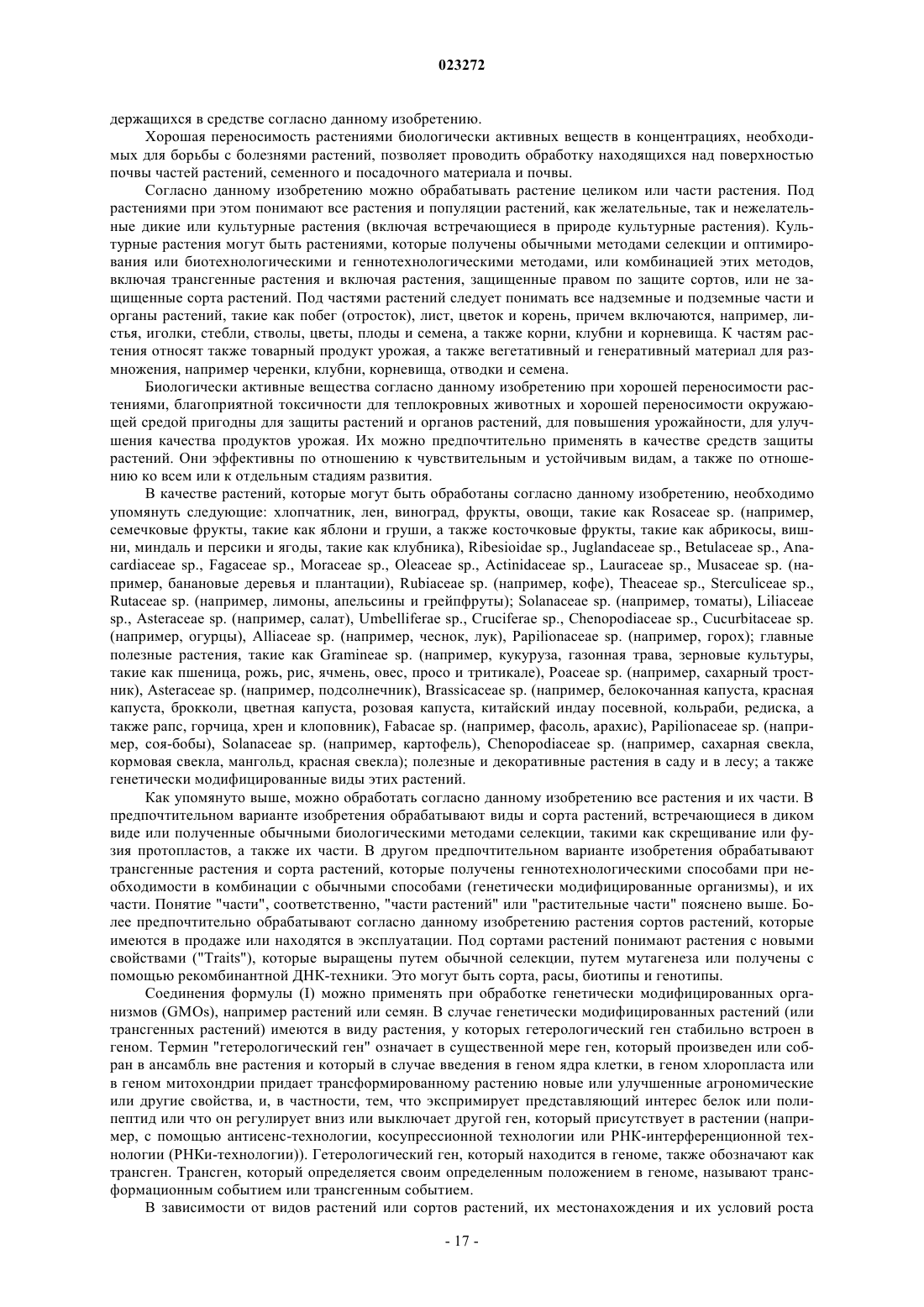 023272

держащихся в средстве согласно данному изобретению.

Хорошая переносимость растениями биологически активных веществ в концентрациях, необходимых для борьбы с болезнями растений, позволяет проводить обработку находящихся над поверхностью почвы частей растений, семенного и посадочного материала и почвы.

Согласно данному изобретению можно обрабатывать растение целиком или части растения. Под растениями при этом понимают все растения и популяции растений, как желательные, так и нежелательные дикие или культурные растения (включая встречающиеся в природе культурные растения). Культурные растения могут быть растениями, которые получены обычными методами селекции и оптимирования или биотехнологическими и геннотехнологическими методами, или комбинацией этих методов, включая трансгенные растения и включая растения, защищенные правом по защите сортов, или не защищенные сорта растений. Под частями растений следует понимать все надземные и подземные части и органы растений, такие как побег (отросток), лист, цветок и корень, причем включаются, например, листья, иголки, стебли, стволы, цветы, плоды и семена, а также корни, клубни и корневища. К частям растения относят также товарный продукт урожая, а также вегетативный и генеративный материал для размножения, например черенки, клубни, корневища, отводки и семена.

Биологически активные вещества согласно данному изобретению при хорошей переносимости растениями, благоприятной токсичности для теплокровных животных и хорошей переносимости окружающей средой пригодны для защиты растений и органов растений, для повышения урожайности, для улучшения качества продуктов урожая. Их можно предпочтительно применять в качестве средств защиты растений. Они эффективны по отношению к чувствительным и устойчивым видам, а также по отношению ко всем или к отдельным стадиям развития.

В качестве растений, которые могут быть обработаны согласно данному изобретению, необходимо упомянуть следующие: хлопчатник, лен, виноград, фрукты, овощи, такие как Rosaceae sp. (например, семечковые фрукты, такие как яблони и груши, а также косточковые фрукты, такие как абрикосы, вишни, миндаль и персики и ягоды, такие как клубника), Ribesioidae sp., Juglandaceae sp., Betulaceae sp., Anacardiaceae sp., Fagaceae sp., Moraceae sp., Oleaceae sp., Actinidaceae sp., Lauraceae sp., Musaceae sp. (например, банановые деревья и плантации), Rubiaceae sp. (например, кофе), Theaceae sp., Sterculiceae sp., Rutaceae sp. (например, лимоны, апельсины и грейпфруты); Solanaceae sp. (например, томаты), Liliaceae sp., Asteraceae sp. (например, салат), Umbelliferae sp., Cruciferae sp., Chenopodiaceae sp., Cucurbitaceae sp. (например, огурцы), Alliaceae sp. (например, чеснок, лук), Papilionaceae sp. (например, горох); главные полезные растения, такие как Gramineae sp. (например, кукуруза, газонная трава, зерновые культуры, такие как пшеница, рожь, рис, ячмень, овес, просо и тритикале), Poaceae sp. (например, сахарный тростник), Asteraceae sp. (например, подсолнечник), Brassicaceae sp. (например, белокочанная капуста, красная капуста, брокколи, цветная капуста, розовая капуста, китайский индау посевной, кольраби, редиска, а также рапс, горчица, хрен и клоповник), Fabacae sp. (например, фасоль, арахис), Papilionaceae sp. (например, соя-бобы), Solanaceae sp. (например, картофель), Chenopodiaceae sp. (например, сахарная свекла, кормовая свекла, мангольд, красная свекла); полезные и декоративные растения в саду и в лесу; а также генетически модифицированные виды этих растений.

Как упомянуто выше, можно обработать согласно данному изобретению все растения и их части. В предпочтительном варианте изобретения обрабатывают виды и сорта растений, встречающиеся в диком виде или полученные обычными биологическими методами селекции, такими как скрещивание или фузия протопластов, а также их части. В другом предпочтительном варианте изобретения обрабатывают трансгенные растения и сорта растений, которые получены геннотехнологическими способами при необходимости в комбинации с обычными способами (генетически модифицированные организмы), и их части. Понятие "части", соответственно, "части растений" или "растительные части" пояснено выше. Более предпочтительно обрабатывают согласно данному изобретению растения сортов растений, которые имеются в продаже или находятся в эксплуатации. Под сортами растений понимают растения с новыми свойствами ("Traits"), которые выращены путем обычной селекции, путем мутагенеза или получены с помощью рекомбинантной ДНК-техники. Это могут быть сорта, расы, биотипы и генотипы.

Соединения формулы (I) можно применять при обработке генетически модифицированных организмов (GMOs), например растений или семян. В случае генетически модифицированных растений (или трансгенных растений) имеются в виду растения, у которых гетерологический ген стабильно встроен в геном. Термин "гетерологический ген" означает в существенной мере ген, который произведен или собран в ансамбль вне растения и который в случае введения в геном ядра клетки, в геном хлоропласта или в геном митохондрии придает трансформированному растению новые или улучшенные агрономические или другие свойства, и, в частности, тем, что экспримирует представляющий интерес белок или полипептид или что он регулирует вниз или выключает другой ген, который присутствует в растении (например, с помощью антисенс-технологии, косупрессионной технологии или РНК-интерференционной технологии (РНКи-технологии)). Гетерологический ген, который находится в геноме, также обозначают как трансген. Трансген, который определяется своим определенным положением в геноме, называют трансформационным событием или трансгенным событием.

В зависимости от видов растений или сортов растений, их местонахождения и их условий роста

- 17 -